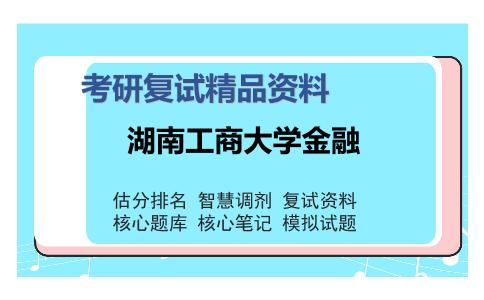 考研复试精品资料

湖南工商大学金融

估分排名 智慧调剂 复试资料
核心题库 核心笔记 模拟试题